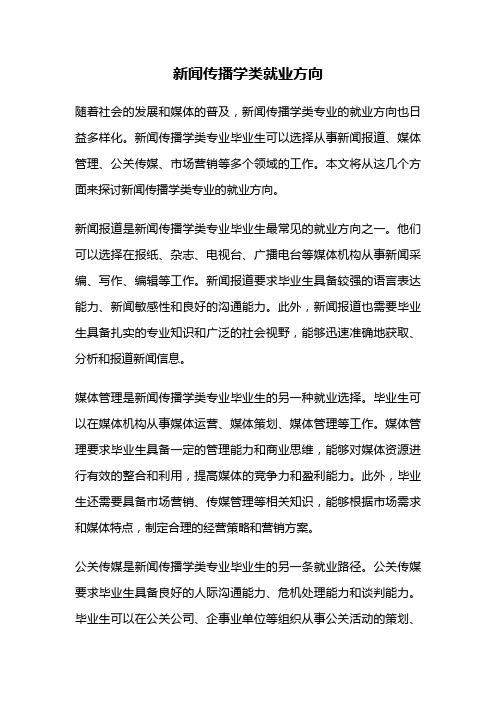 新闻传播学类就业方向

随着社会的发展和媒体的普及，新闻传播学类专业的就业方向也日益多样化。新闻传播学类专业毕业生可以选择从事新闻报道、媒体管理、公关传媒、市场营销等多个领域的工作。本文将从这几个方面来探讨新闻传播学类专业的就业方向。

新闻报道是新闻传播学类专业毕业生最常见的就业方向之一。他们可以选择在报纸、杂志、电视台、广播电台等媒体机构从事新闻采编、写作、编辑等工作。新闻报道要求毕业生具备较强的语言表达能力、新闻敏感性和良好的沟通能力。此外，新闻报道也需要毕业生具备扎实的专业知识和广泛的社会视野，能够迅速准确地获取、分析和报道新闻信息。

媒体管理是新闻传播学类专业毕业生的另一种就业选择。毕业生可以在媒体机构从事媒体运营、媒体策划、媒体管理等工作。媒体管理要求毕业生具备一定的管理能力和商业思维，能够对媒体资源进行有效的整合和利用，提高媒体的竞争力和盈利能力。此外，毕业生还需要具备市场营销、传媒管理等相关知识，能够根据市场需求和媒体特点，制定合理的经营策略和营销方案。

公关传媒是新闻传播学类专业毕业生的另一条就业路径。公关传媒要求毕业生具备良好的人际沟通能力、危机处理能力和谈判能力。毕业生可以在公关公司、企事业单位等组织从事公关活动的策划、